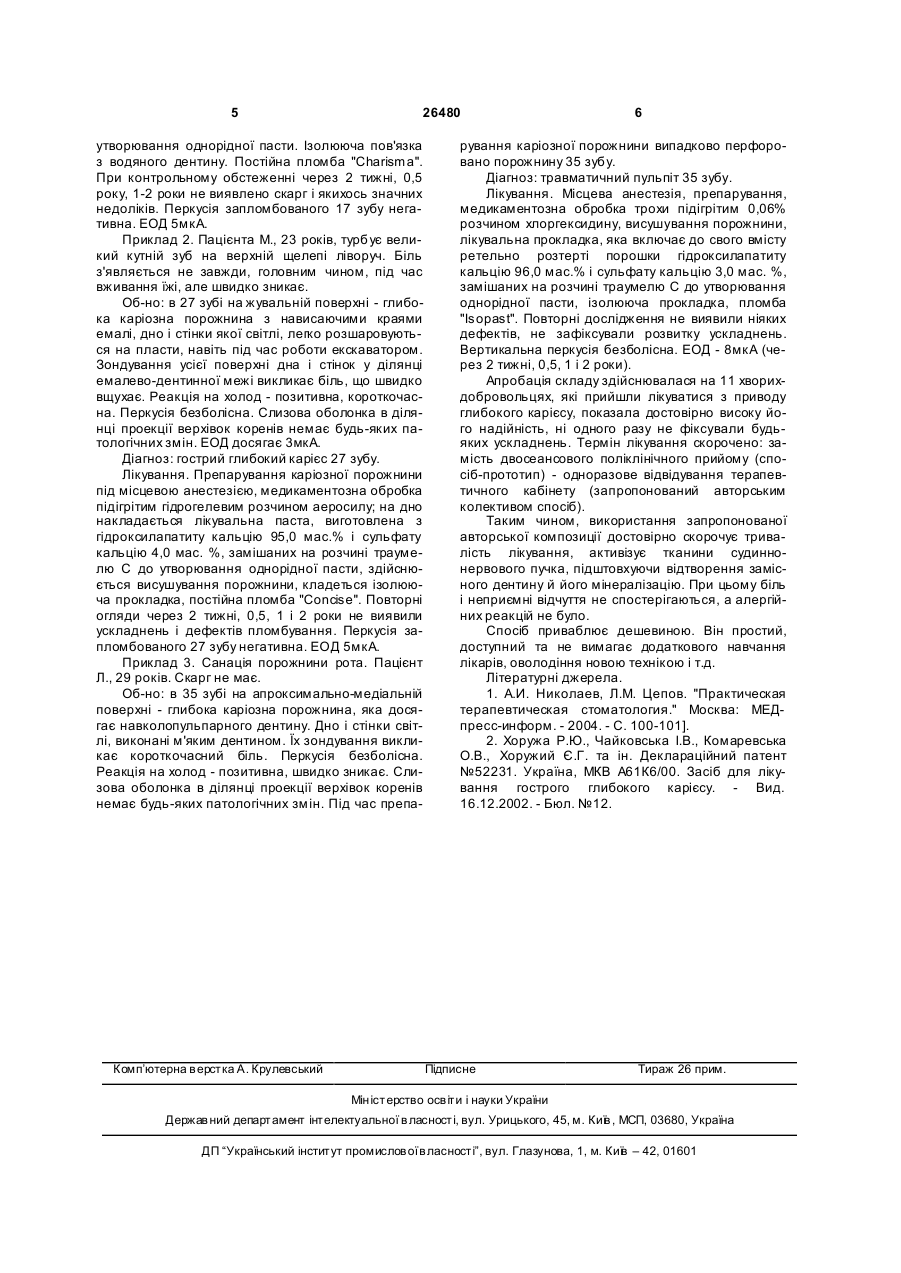 5 26480 6

утворювання однорідної пасти. Ізолююча пов'язка з водяного дентину. Постійна пломба "Charisma". При контрольному обстеженні через 2 тижні, 0,5 року, 1-2 роки не виявлено скарг і якихось значних недоліків. Перкусія запломбованого 17 зубу негативна. ЕОД 5мкА.

Приклад 2. Пацієнта М., 23 років, турбує великий кутній зуб на верхній щелепі ліворуч. Біль з'являється не завжди, головним чином, під час вживання їжі, але швидко зникає.

Об-но: в 27 зубі на жувальній поверхні - глибока каріозна порожнина з нависаючими краями емалі, дно і стінки якої світлі, легко розшаровуються на пласти, навіть під час роботи екскаватором. Зондування усієї поверхні дна і стінок у ділянці емалево-дентинної межі викликає біль, що швидко вщухає. Реакція на холод - позитивна, короткочасна. Перкусія безболісна. Слизова оболонка в ділянці проекції верхівок коренів немає будь-яких патологічних змін. ЕОД досягає 3мкА.

Діагноз: гострий глибокий карієс 27 зубу.

Лікування. Препарування каріозної порожнини під місцевою анестезією, медикаментозна обробка підігрітим гідрогелевим розчином аеросилу; на дно накладається лікувальна паста, виготовлена з гідроксилапатиту кальцію 95,0 мас.% і сульфату кальцію 4,0 мас. %, замішаних на розчині траумелю С до утворювання однорідної пасти, здійснюється висушування порожнини, кладеться ізолююча прокладка, постійна пломба "Concise". Повторні огляди через 2 тижні, 0,5, 1 і 2 роки не виявили ускладнень і дефектів пломбування. Перкусія запломбованого 27 зубу негативна. ЕОД 5мкА.

Приклад 3. Санація порожнини рота. Пацієнт Л., 29 років. Скарг не має.

Об-но: в 35 зубі на апроксимально-медіальній поверхні - глибока каріозна порожнина, яка досягає навколопульпарного дентину. Дно і стінки світлі, виконані м'яким дентином. Їх зондування викликає короткочасний біль. Перкусія безболісна. Реакція на холод - позитивна, швидко зникає. Слизова оболонка в ділянці проекції верхівок коренів немає будь-яких патологічних змін. Під час препарування каріозної порожнини випадково перфоровано порожнину 35 зубу.

Діагноз: травматичний пульпіт 35 зубу.

Лікування. Місцева анестезія, препарування, медикаментозна обробка трохи підігрітим 0,06% розчином хлоргексидину, висушування порожнини, лікувальна прокладка, яка включає до свого вмісту ретельно розтерті порошки гідроксилапатиту кальцію 96,0 мас.% і сульфату кальцію 3,0 мас. %, замішаних на розчині траумелю С до утворювання однорідної пасти, ізолююча прокладка, пломба "Isopast". Повторні дослідження не виявили ніяких дефектів, не зафіксували розвитку ускладнень. Вертикальна перкусія безболісна. ЕОД - 8мкА (через 2 тижні, 0,5, 1 і 2 роки).

Апробація складу здійснювалася на 11 хворих-добровольцях, які прийшли лікуватися з приводу глибокого карієсу, показала достовірно високу його надійність, ні одного разу не фіксували будь-яких ускладнень. Термін лікування скорочено: замість двосеансового поліклінічного прийому (спосіб-прототип) - одноразове відвідування терапевтичного кабінету (запропонований авторським колективом спосіб).

Таким чином, використання запропонованої авторської композиції достовірно скорочує тривалість лікування, активізує тканини судинно-нервового пучка, підштовхуючи відтворення замісного дентину й його мінералізацію. При цьому біль і неприємні відчуття не спостерігаються, а алергійних реакцій не було.

Спосіб приваблює дешевиною. Він простий, доступний та не вимагає додаткового навчання лікарів, оволодіння новою технікою і т.д.

Літературні джерела.

1. А.И. Николаев, Л.М. Цепов. "Практическая терапевтическая стоматология." Москва: МЕД-пресс-информ. - 2004. - С. 100-101].

2. Хоружа Р.Ю., Чайковська І.В., Комаревська О.В., Хоружий Є.Г. та ін. Деклараційний патент №52231. Україна, МКВ А61К6/00. Засіб для лікування гострого глибокого карієсу. - Вид. 16.12.2002. - Бюл. №12.

Комп'ютерна верстка А. Крулевський Підписне Тираж 26 прим.

Міністерство освіти і науки України

Державний департамент інтелектуальної власності, вул. Урицького, 45, м. Київ, МСП, 03680, Україна

ДП "Український інститут промислової власності", вул. Глазунова, 1, м. Київ – 42, 01601